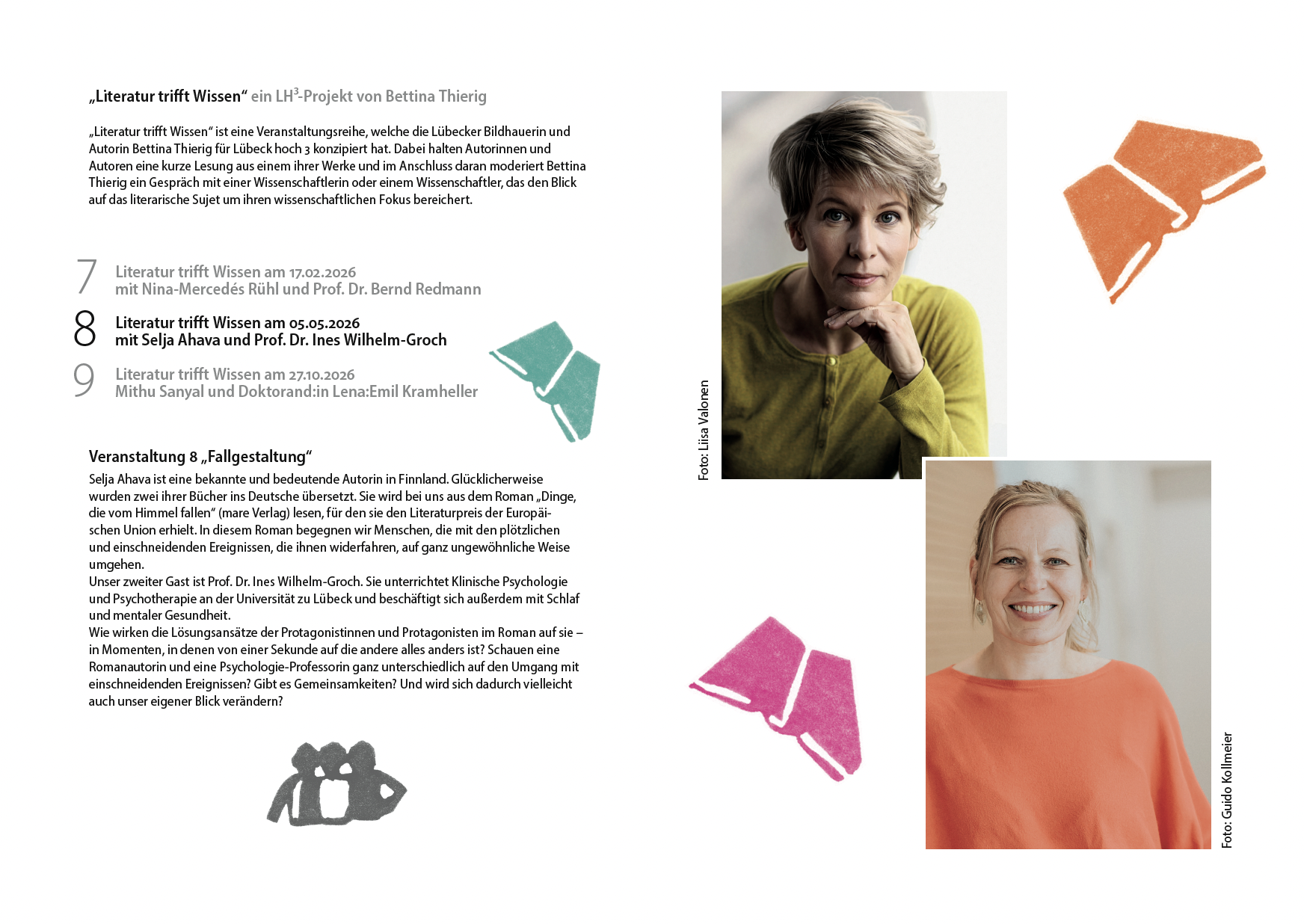 „Literatur trifft Wissen“ ein LH$^3$-Projekt von Bettina Thierig

„Literatur trifft Wissen“ ist eine Veranstaltungsreihe, welche die Lübecker Bildhauerin und Autorin Bettina Thierig für Lübeck hoch 3 konzipiert hat. Dabei halten Autorinnen und Autoren eine kurze Lesung aus einem ihrer Werke und im Anschluss daran moderiert Bettina Thierig ein Gespräch mit einer Wissenschaftlerin oder einem Wissenschaftler, das den Blick auf das literarische Sujet um ihren wissenschaftlichen Fokus bereichert.

7 Literatur trifft Wissen am 17.02.2026
mit Nina-Mercedés Rühl und Prof. Dr. Bernd Redmann

8 Literatur trifft Wissen am 05.05.2026
mit Selja Ahava und Prof. Dr. Ines Wilhelm-Groch

9 Literatur trifft Wissen am 27.10.2026
Mithu Sanyal und Doktorand:in Lena:Emil Kramheller

Veranstaltung 8 „Fallgestaltung“

Selja Ahava ist eine bekannte und bedeutende Autorin in Finnland. Glücklicherweise wurden zwei ihrer Bücher ins Deutsche übersetzt. Sie wird bei uns aus dem Roman „Dinge, die vom Himmel fallen“ (mare Verlag) lesen, für den sie den Literaturpreis der Europäischen Union erhielt. In diesem Roman begegnen wir Menschen, die mit den plötzlichen und einschneidenden Ereignissen, die ihnen widerfahren, auf ganz ungewöhnliche Weise umgehen.
Unser zweiter Gast ist Prof. Dr. Ines Wilhelm-Groch. Sie unterrichtet Klinische Psychologie und Psychotherapie an der Universität zu Lübeck und beschäftigt sich außerdem mit Schlaf und mentaler Gesundheit.
Wie wirken die Lösungsansätze der Protagonistinnen und Protagonisten im Roman auf sie – in Momenten, in denen von einer Sekunde auf die andere alles anders ist? Schauen eine Romanautorin und eine Psychologie-Professorin ganz unterschiedlich auf den Umgang mit einschneidenden Ereignissen? Gibt es Gemeinsamkeiten? Und wird sich dadurch vielleicht auch unser eigener Blick verändern?

Foto: Liisa Valonen

Foto: Guido Kollmeier